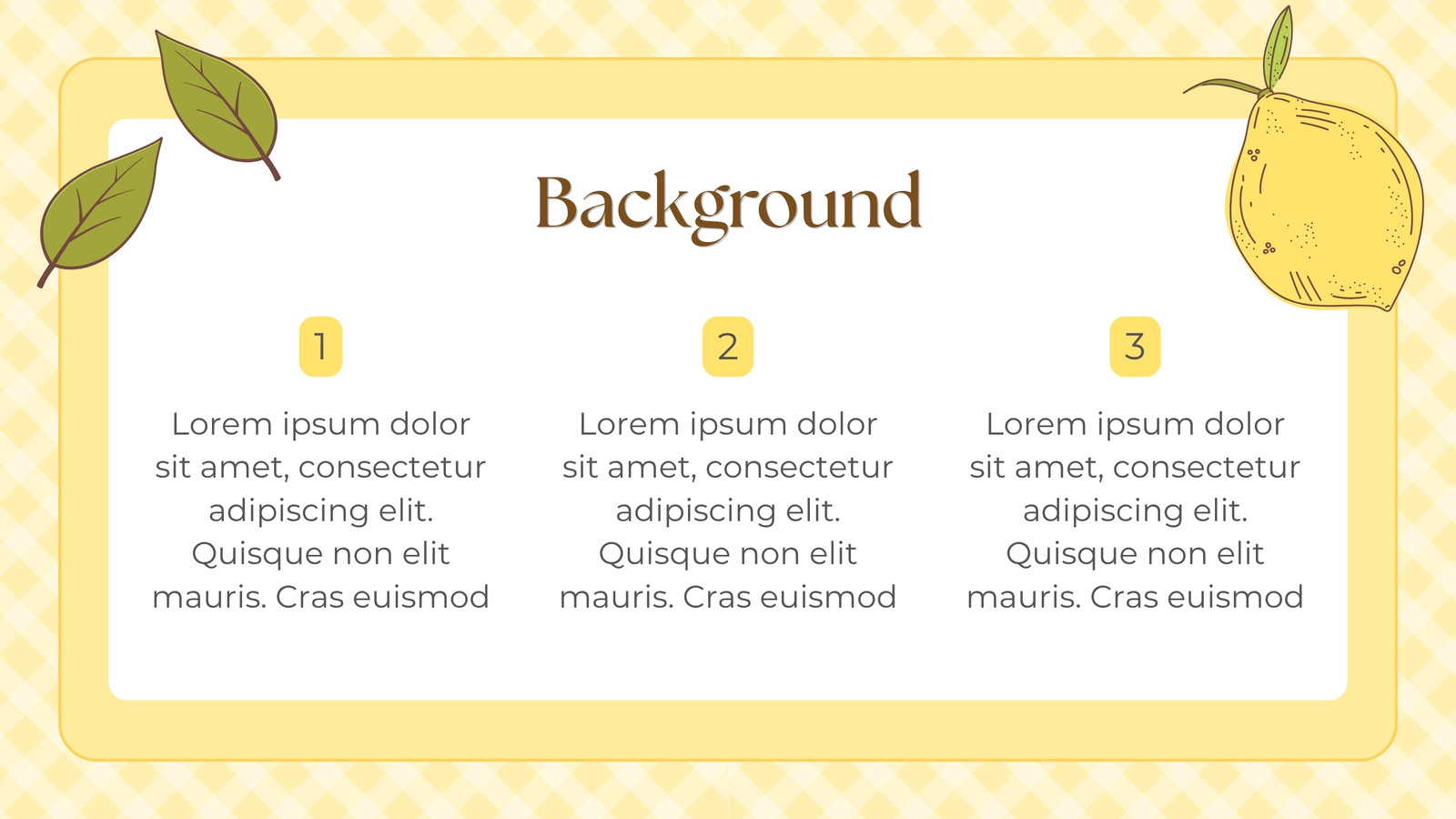 Background

1

Lorem ipsum dolor sit amet, consectetur adipiscing elit. Quisque non elit mauris. Cras euismod

2

Lorem ipsum dolor sit amet, consectetur adipiscing elit. Quisque non elit mauris. Cras euismod

3

Lorem ipsum dolor sit amet, consectetur adipiscing elit. Quisque non elit mauris. Cras euismod